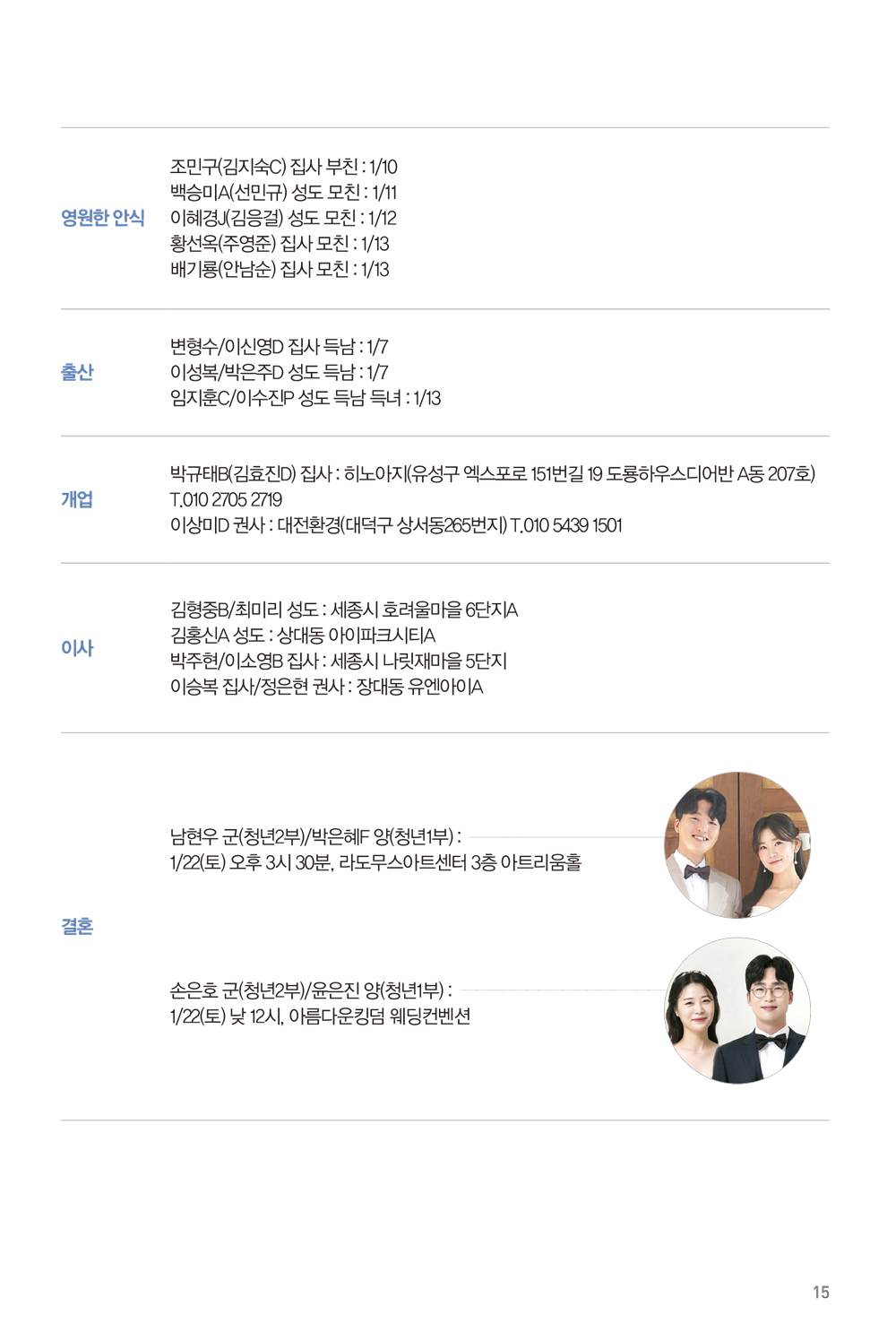 영원한 안식

조민구(김지숙C) 집사 부친 : 1/10
백승미A(선민규) 성도 모친 : 1/11
이혜경J(김응걸) 성도 모친 : 1/12
황선옥(주영준) 집사 모친 : 1/13
배기룡(안남순) 집사 모친 : 1/13

출산

변형수/이신영D 집사 득남 : 1/7
이성복/박은주D 성도 득남 : 1/7
임지훈C/이수진P 성도 득남 득녀 : 1/13

개업

박규태B(김효진D) 집사 : 히노아지(유성구 엑스포로 151번길 19 도룡하우스디어반 A동 207호) T.010 2705 2719
이상미D 권사 : 대전환경(대덕구 상서동265번지) T.010 5439 1501

이사

김형중B/최미리 성도 : 세종시 호려울마을 6단지A
김홍신A 성도 : 상대동 아이파크시티A
박주현/이소영B 집사 : 세종시 나릿재마을 5단지
이승복 집사/정은현 권사 : 장대동 유엔아이A

결혼

남현우 군(청년2부)/박은혜F 양(청년1부) :
1/22(토) 오후 3시 30분, 라도무스아트센터 3층 아트리움홀

손은호 군(청년2부)/윤은진 양(청년1부) :
1/22(토) 낮 12시, 아름다운킹덤 웨딩컨벤션

15